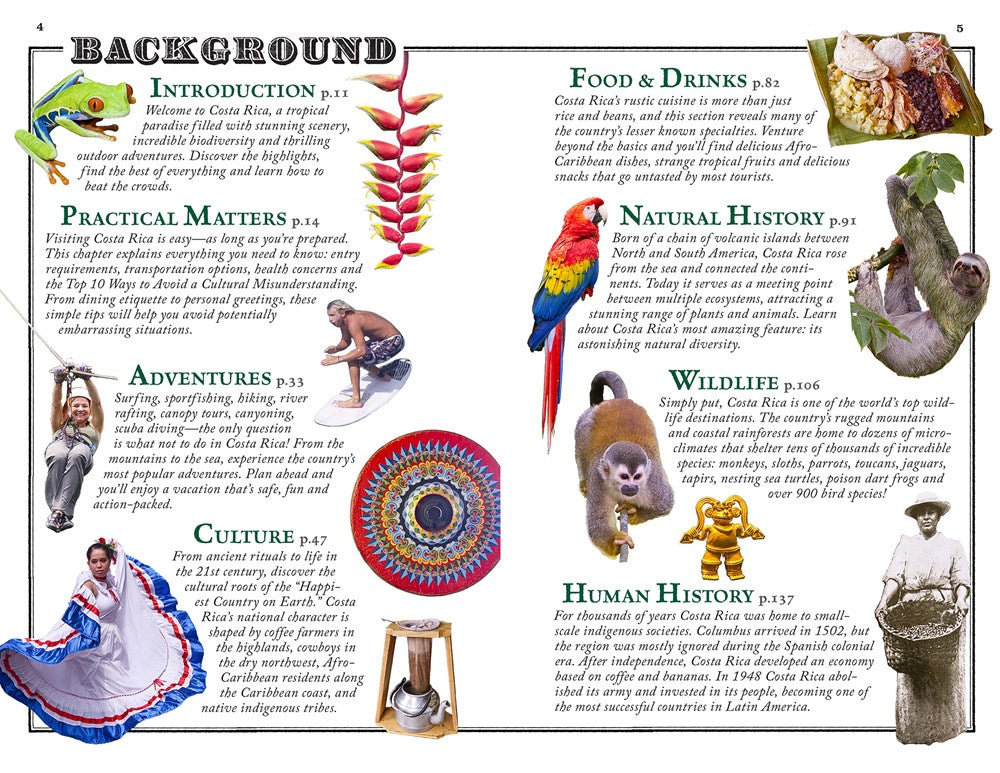 4

BACKGROUND

INTRODUCTION p.11

Welcome to Costa Rica, a tropical paradise filled with stunning scenery, incredible biodiversity and thrilling outdoor adventures. Discover the highlights, find the best of everything and learn how to beat the crowds.

PRACTICAL MATTERS p.14

Visiting Costa Rica is easy—as long as you're prepared. This chapter explains everything you need to know: entry requirements, transportation options, health concerns and the Top 10 Ways to Avoid a Cultural Misunderstanding. From dining etiquette to personal greetings, these simple tips will help you avoid potentially embarrassing situations.

ADVENTURES p.33

Surfing, sportfishing, hiking, river rafting, canopy tours, canyoning, scuba diving—the only question is what not to do in Costa Rica! From the mountains to the sea, experience the country's most popular adventures. Plan ahead and you'll enjoy a vacation that's safe, fun and action-packed.

CULTURE p.47

From ancient rituals to life in the 21st century, discover the cultural roots of the "Happiest Country on Earth." Costa Rica's national character is shaped by coffee farmers in the highlands, cowboys in the dry northwest, Afro-Caribbean residents along the Caribbean coast, and native indigenous tribes.

5

FOOD & DRINKS p.82

Costa Rica's rustic cuisine is more than just rice and beans, and this section reveals many of the country's lesser known specialties. Venture beyond the basics and you'll find delicious Afro-Caribbean dishes, strange tropical fruits and delicious snacks that go untasted by most tourists.

NATURAL HISTORY p.91

Born of a chain of volcanic islands between North and South America, Costa Rica rose from the sea and connected the continents. Today it serves as a meeting point between multiple ecosystems, attracting a stunning range of plants and animals. Learn about Costa Rica's most amazing feature: its astonishing natural diversity.

WILDLIFE p.106

Simply put, Costa Rica is one of the world's top wildlife destinations. The country's rugged mountains and coastal rainforests are home to dozens of microclimates that shelter tens of thousands of incredible species: monkeys, sloths, parrots, toucans, jaguars, tapirs, nesting sea turtles, poison dart frogs and over 900 bird species!

HUMAN HISTORY p.137

For thousands of years Costa Rica was home to small-scale indigenous societies. Columbus arrived in 1502, but the region was mostly ignored during the Spanish colonial era. After independence, Costa Rica developed an economy based on coffee and bananas. In 1948 Costa Rica abolished its army and invested in its people, becoming one of the most successful countries in Latin America.